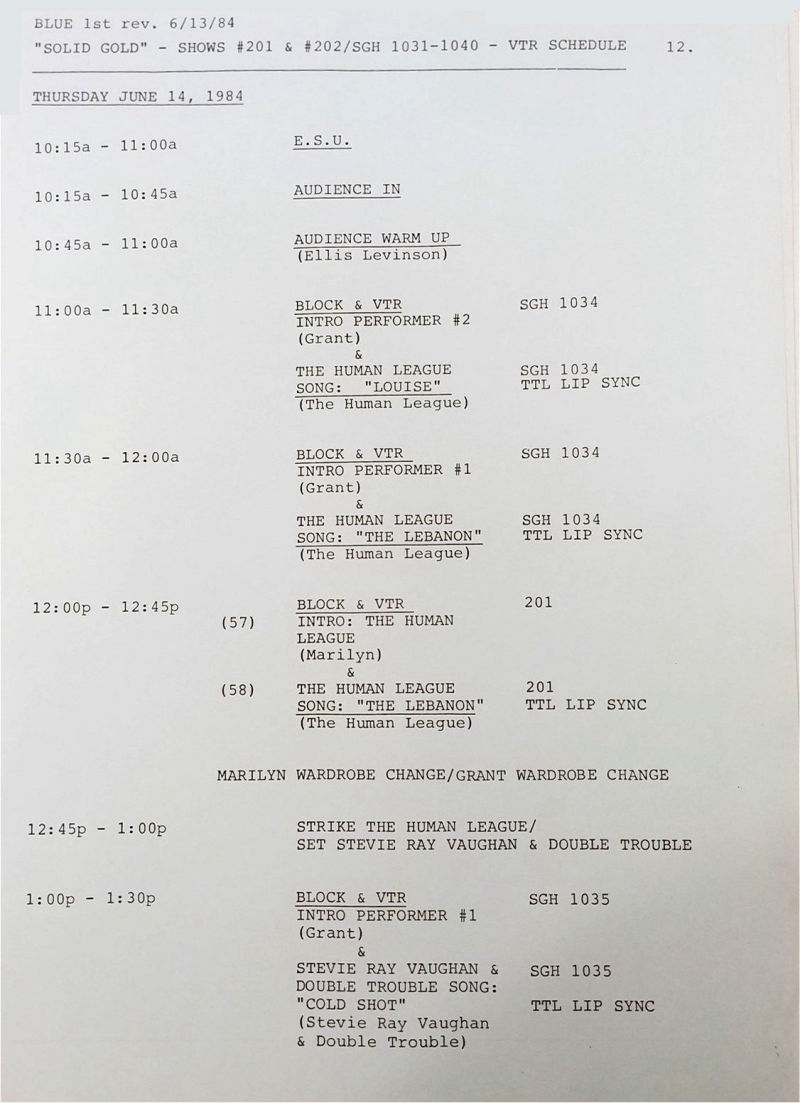 BLUE 1st rev. 6/13/84
"SOLID GOLD" - SHOWS #201 & #202/SGH 1031-1040 - VTR SCHEDULE 12.

THURSDAY JUNE 14, 1984

10:15a - 11:00a E.S.U.

10:15a - 10:45a AUDIENCE IN

10:45a - 11:00a AUDIENCE WARM UP
(Ellis Levinson)

11:00a - 11:30a BLOCK & VTR SGH 1034
INTRO PERFORMER #2
(Grant)
&
THE HUMAN LEAGUE SGH 1034
SONG: "LOUISE" TTL LIP SYNC
(The Human League)

11:30a - 12:00a BLOCK & VTR SGH 1034
INTRO PERFORMER #1
(Grant)
&
THE HUMAN LEAGUE SGH 1034
SONG: "THE LEBANON" TTL LIP SYNC
(The Human League)

12:00p - 12:45p BLOCK & VTR 201
(57) INTRO: THE HUMAN LEAGUE
(Marilyn)
&
(58) THE HUMAN LEAGUE 201
SONG: "THE LEBANON" TTL LIP SYNC
(The Human League)

MARILYN WARDROBE CHANGE/GRANT WARDROBE CHANGE

12:45p - 1:00p STRIKE THE HUMAN LEAGUE/
SET STEVIE RAY VAUGHAN & DOUBLE TROUBLE

1:00p - 1:30p BLOCK & VTR SGH 1035
INTRO PERFORMER #1
(Grant)
&
STEVIE RAY VAUGHAN & SGH 1035
DOUBLE TROUBLE SONG:
"COLD SHOT" TTL LIP SYNC
(Stevie Ray Vaughan
& Double Trouble)